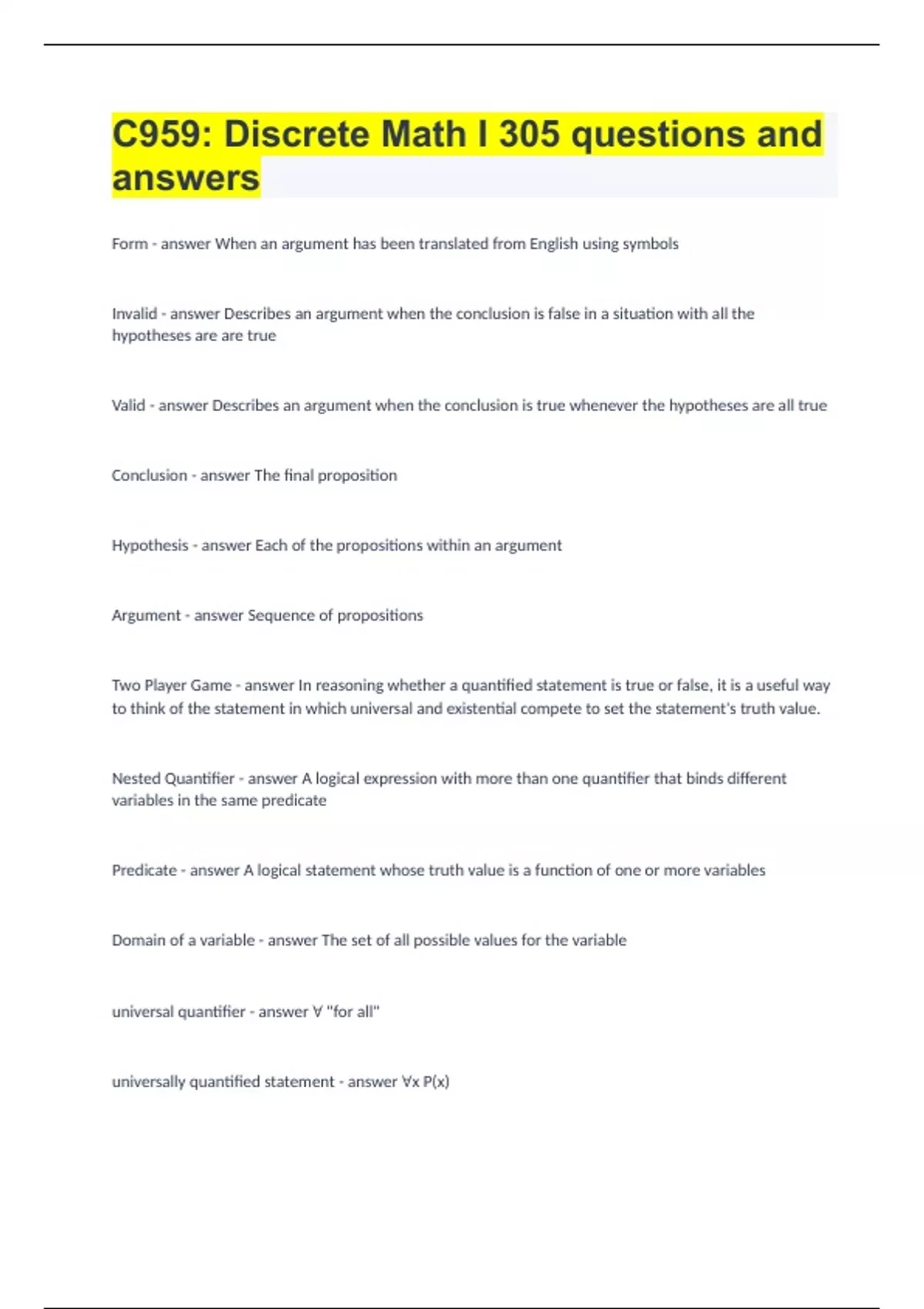 C959: Discrete Math I 305 questions and answers

Form - answer When an argument has been translated from English using symbols

Invalid - answer Describes an argument when the conclusion is false in a situation with all the hypotheses are are true

Valid - answer Describes an argument when the conclusion is true whenever the hypotheses are all true

Conclusion - answer The final proposition

Hypothesis - answer Each of the propositions within an argument

Argument - answer Sequence of propositions

Two Player Game - answer In reasoning whether a quantified statement is true or false, it is a useful way to think of the statement in which universal and existential compete to set the statement's truth value.

Nested Quantifier - answer A logical expression with more than one quantifier that binds different variables in the same predicate

Predicate - answer A logical statement whose truth value is a function of one or more variables

Domain of a variable - answer The set of all possible values for the variable

universal quantifier - answer $\forall$ "for all"

universally quantified statement - answer $\forall x\ P(x)$